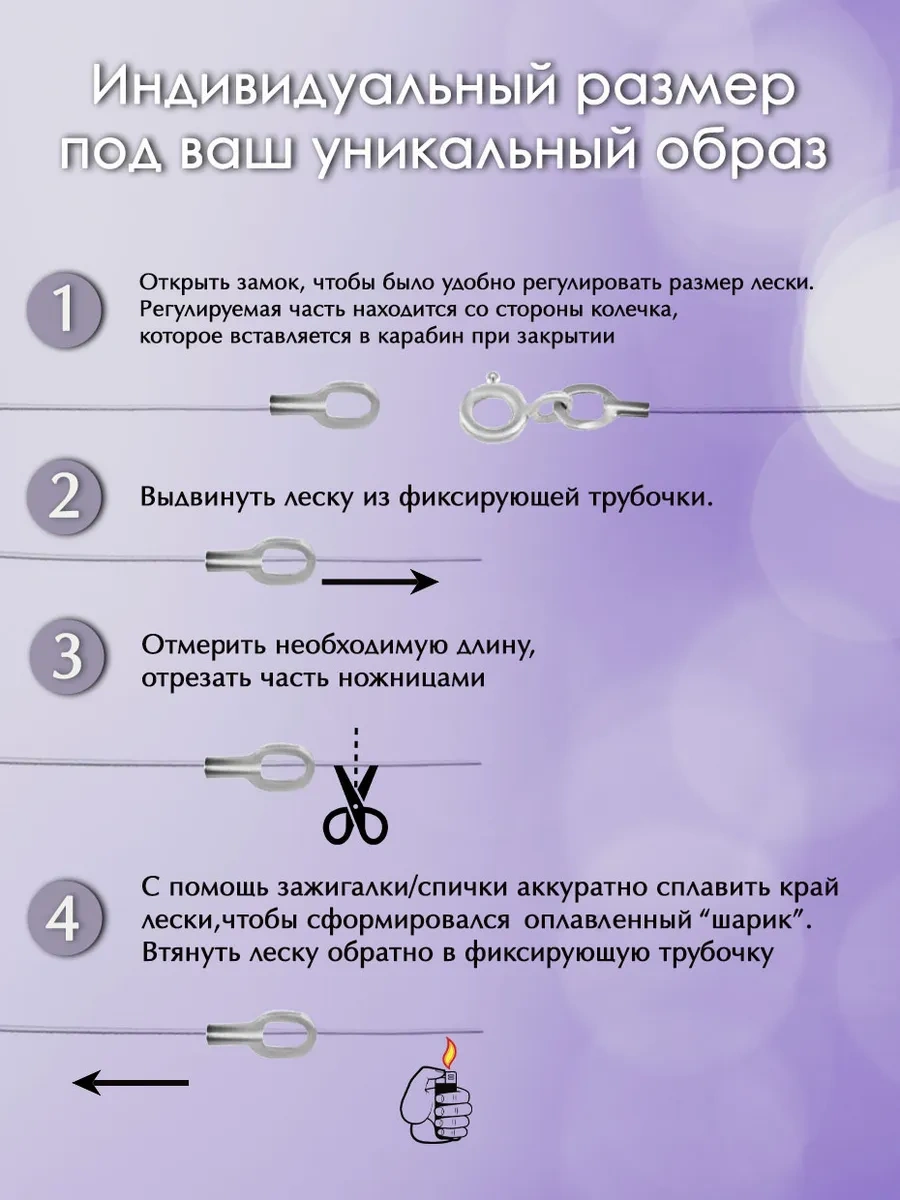 Индивидуальный размер под ваш уникальный образ

1

Открыть замок, чтобы было удобно регулировать размер лески. Регулируемая часть находится со стороны колечка, которое вставляется в карабин при закрытии

2

Выдвинуть леску из фиксирующей трубочки.

3

Отмерить необходимую длину, отрезать часть ножницами

4

С помощь зажигалки/спички аккуратно сплавить край лески,чтобы сформировался оплавленный “шарик”. Втянуть леску обратно в фиксирующую трубочку